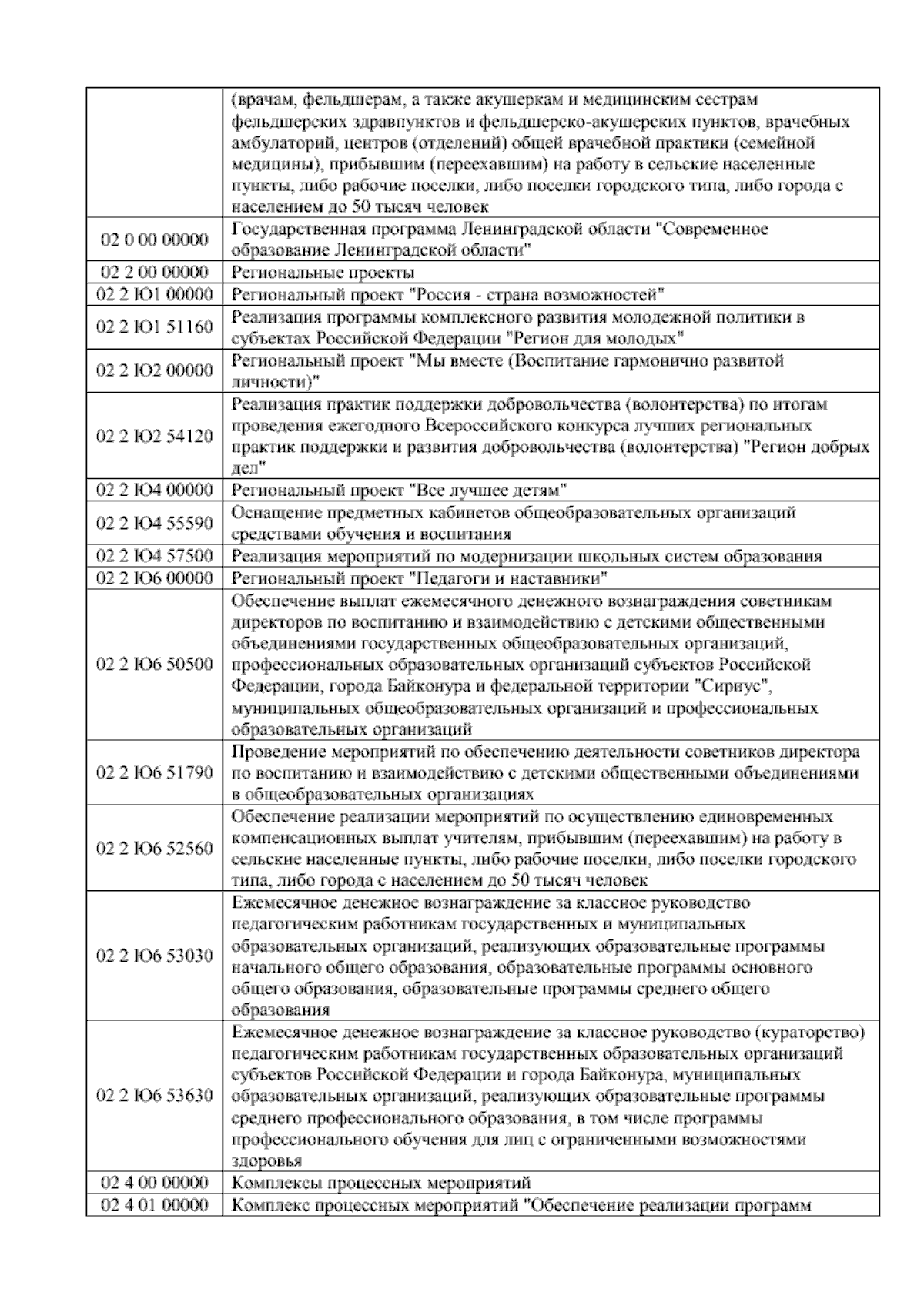 |  |  |
|---|---|
|  | (врачам, фельдшерам, а также акушеркам и медицинским сестрам фельдшерских здравпунктов и фельдшерско-акушерских пунктов, врачебных амбулаторий, центров (отделений) общей врачебной практики (семейной медицины), прибывшим (переехавшим) на работу в сельские населенные пункты, либо рабочие поселки, либо поселки городского типа, либо города с населением до 50 тысяч человек |
| 02 0 00 00000 | Государственная программа Ленинградской области "Современное образование Ленинградской области" |
| 02 2 00 00000 | Региональные проекты |
| 02 2 Ю1 00000 | Региональный проект "Россия - страна возможностей" |
| 02 2 Ю1 51160 | Реализация программы комплексного развития молодежной политики в субъектах Российской Федерации "Регион для молодых" |
| 02 2 Ю2 00000 | Региональный проект "Мы вместе (Воспитание гармонично развитой личности)" |
| 02 2 Ю2 54120 | Реализация практик поддержки добровольчества (волонтерства) по итогам проведения ежегодного Всероссийского конкурса лучших региональных практик поддержки и развития добровольчества (волонтерства) "Регион добрых дел" |
| 02 2 Ю4 00000 | Региональный проект "Все лучшее детям" |
| 02 2 Ю4 55590 | Оснащение предметных кабинетов общеобразовательных организаций средствами обучения и воспитания |
| 02 2 Ю4 57500 | Реализация мероприятий по модернизации школьных систем образования |
| 02 2 Ю6 00000 | Региональный проект "Педагоги и наставники" |
| 02 2 Ю6 50500 | Обеспечение выплат ежемесячного денежного вознаграждения советникам директоров по воспитанию и взаимодействию с детскими общественными объединениями государственных общеобразовательных организаций, профессиональных образовательных организаций субъектов Российской Федерации, города Байконура и федеральной территории "Сириус", муниципальных общеобразовательных организаций и профессиональных образовательных организаций |
| 02 2 Ю6 51790 | Проведение мероприятий по обеспечению деятельности советников директора по воспитанию и взаимодействию с детскими общественными объединениями в общеобразовательных организациях |
| 02 2 Ю6 52560 | Обеспечение реализации мероприятий по осуществлению единовременных компенсационных выплат учителям, прибывшим (переехавшим) на работу в сельские населенные пункты, либо рабочие поселки, либо поселки городского типа, либо города с населением до 50 тысяч человек |
| 02 2 Ю6 53030 | Ежемесячное денежное вознаграждение за классное руководство педагогическим работникам государственных и муниципальных образовательных организаций, реализующих образовательные программы начального общего образования, образовательные программы основного общего образования, образовательные программы среднего общего образования |
| 02 2 Ю6 53630 | Ежемесячное денежное вознаграждение за классное руководство (кураторство) педагогическим работникам государственных образовательных организаций субъектов Российской Федерации и города Байконура, муниципальных образовательных организаций, реализующих образовательные программы среднего профессионального образования, в том числе программы профессионального обучения для лиц с ограниченными возможностями здоровья |
| 02 4 00 00000 | Комплексы процессных мероприятий |
| 02 4 01 00000 | Комплекс процессных мероприятий "Обеспечение реализации программ |